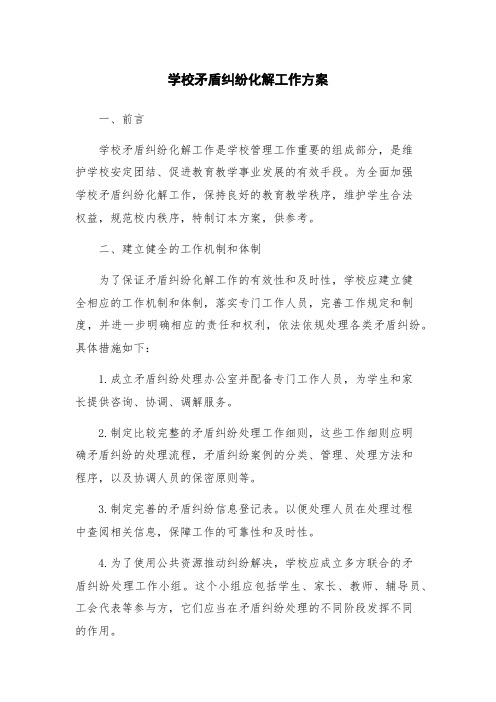 学校矛盾纠纷化解工作方案

一、前言

学校矛盾纠纷化解工作是学校管理工作重要的组成部分，是维护学校安定团结、促进教育教学事业发展的有效手段。为全面加强学校矛盾纠纷化解工作，保持良好的教育教学秩序，维护学生合法权益，规范校内秩序，特制订本方案，供参考。

二、建立健全的工作机制和体制

为了保证矛盾纠纷化解工作的有效性和及时性，学校应建立健全相应的工作机制和体制，落实专门工作人员，完善工作规定和制度，并进一步明确相应的责任和权利，依法依规处理各类矛盾纠纷。具体措施如下：

1.成立矛盾纠纷处理办公室并配备专门工作人员，为学生和家长提供咨询、协调、调解服务。

2.制定比较完整的矛盾纠纷处理工作细则，这些工作细则应明确矛盾纠纷的处理流程，矛盾纠纷案例的分类、管理、处理方法和程序，以及协调人员的保密原则等。

3.制定完善的矛盾纠纷信息登记表。以便处理人员在处理过程中查阅相关信息，保障工作的可靠性和及时性。

4.为了使用公共资源推动纠纷解决，学校应成立多方联合的矛盾纠纷处理工作小组。这个小组应包括学生、家长、教师、辅导员、工会代表等参与方，它们应当在矛盾纠纷处理的不同阶段发挥不同的作用。